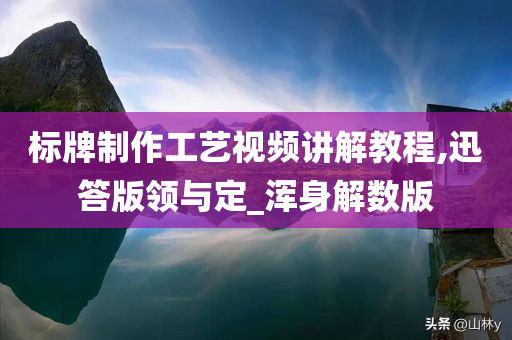 标牌制作工艺视频讲解教程,迅答版领与定_浑身解数版

头条 @山林y